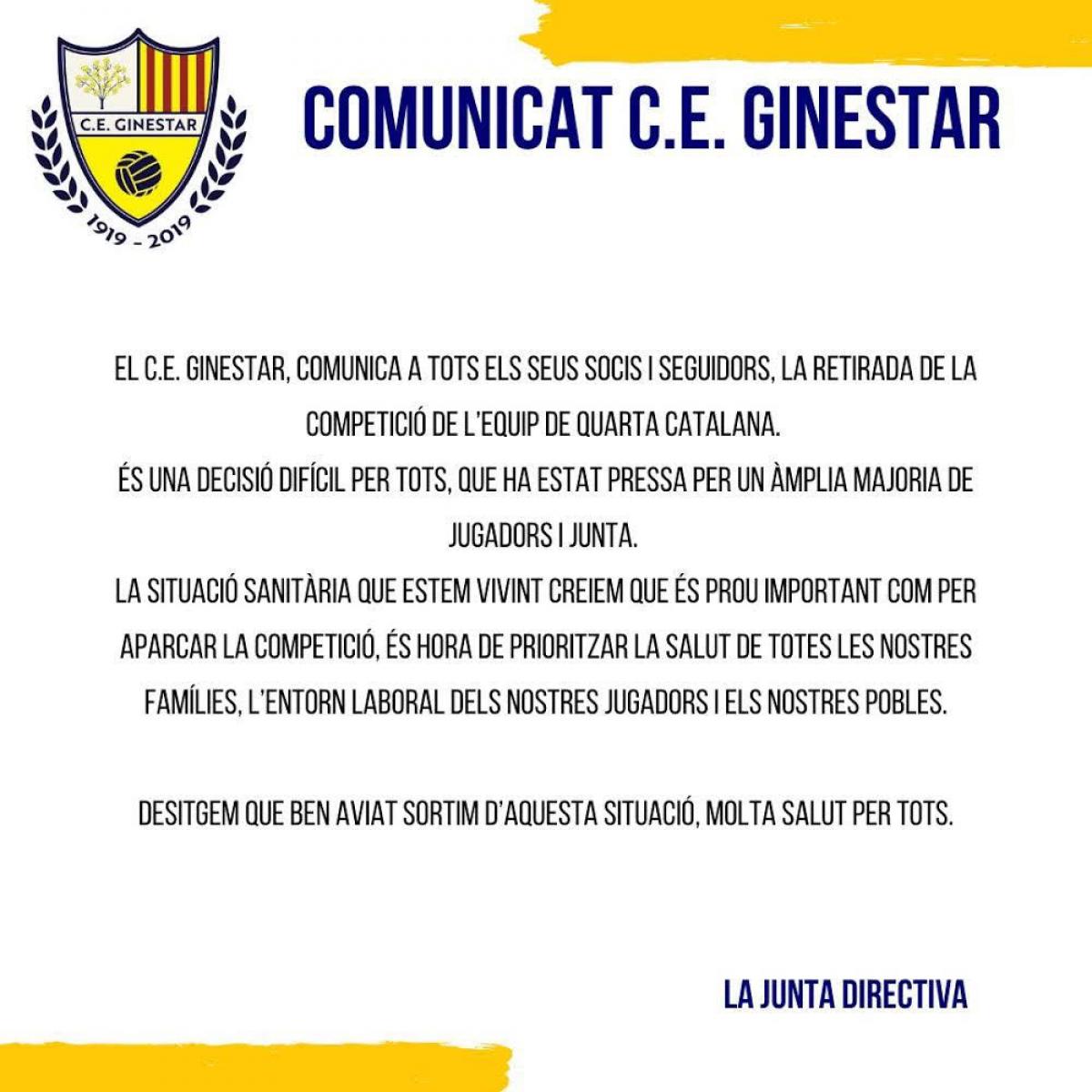 C.E. GINESTAR

1919 - 2019

COMUNICAT C.E. GINESTAR

EL C.E. GINESTAR, COMUNICA A TOTS ELS SEUS SOCIS I SEGUIDORS, LA RETIRADA DE LA COMPETICIÓ DE L'EQUIP DE QUARTA CATALANA.
ÉS UNA DECISIÓ DIFÍCIL PER TOTS, QUE HA ESTAT PRESSA PER UN ÀMPLIA MAJORIA DE JUGADORS I JUNTA.
LA SITUACIÓ SANITÀRIA QUE ESTEM VIVINT CREIEM QUE ÉS PROU IMPORTANT COM PER APARCAR LA COMPETICIÓ, ÉS HORA DE PRIORITZAR LA SALUT DE TOTES LES NOSTRES FAMÍLIES, L'ENTORN LABORAL DELS NOSTRES JUGADORS I ELS NOSTRES POBLES.

DESITGEM QUE BEN AVIAT SORTIM D'AQUESTA SITUACIÓ, MOLTA SALUT PER TOTS.

LA JUNTA DIRECTIVA